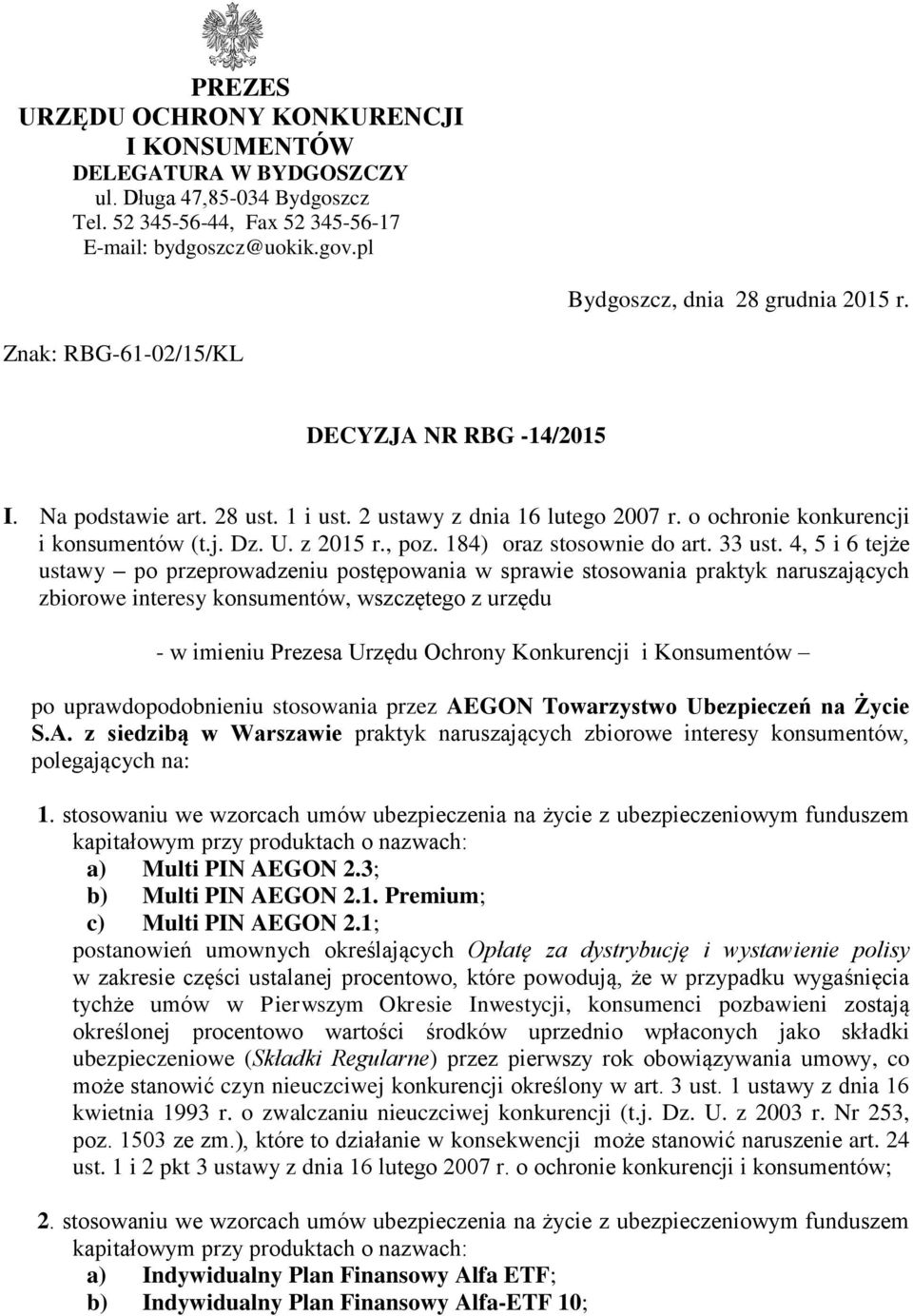 PREZES
URZĘDU OCHRONY KONKURENCJI
I KONSUMENTÓW
DELEGATURA W BYDGOSZCZY
ul. Długa 47,85-034 Bydgoszcz
Tel. 52 345-56-44, Fax 52 345-56-17
E-mail: bydgoszcz@uokik.gov.pl

Bydgoszcz, dnia 28 grudnia 2015 r.

Znak: RBG-61-02/15/KL

DECYZJA NR RBG -14/2015

I. Na podstawie art. 28 ust. 1 i ust. 2 ustawy z dnia 16 lutego 2007 r. o ochronie konkurencji i konsumentów (t.j. Dz. U. z 2015 r., poz. 184) oraz stosownie do art. 33 ust. 4, 5 i 6 tejże ustawy – po przeprowadzeniu postępowania w sprawie stosowania praktyk naruszających zbiorowe interesy konsumentów, wszczętego z urzędu

- w imieniu Prezesa Urzędu Ochrony Konkurencji i Konsumentów –

po uprawdopodobnieniu stosowania przez AEGON Towarzystwo Ubezpieczeń na Życie S.A. z siedzibą w Warszawie praktyk naruszających zbiorowe interesy konsumentów, polegających na:

1. stosowaniu we wzorcach umów ubezpieczenia na życie z ubezpieczeniowym funduszem kapitałowym przy produktach o nazwach:
a) Multi PIN AEGON 2.3;
b) Multi PIN AEGON 2.1. Premium;
c) Multi PIN AEGON 2.1;
postanowień umownych określających Opłatę za dystrybucję i wystawienie polisy w zakresie części ustalanej procentowo, które powodują, że w przypadku wygaśnięcia tychże umów w Pierwszym Okresie Inwestycji, konsumenci pozbawieni zostają określonej procentowo wartości środków uprzednio wpłaconych jako składki ubezpieczeniowe (Składki Regularne) przez pierwszy rok obowiązywania umowy, co może stanowić czyn nieuczciwej konkurencji określony w art. 3 ust. 1 ustawy z dnia 16 kwietnia 1993 r. o zwalczaniu nieuczciwej konkurencji (t.j. Dz. U. z 2003 r. Nr 253, poz. 1503 ze zm.), które to działanie w konsekwencji może stanowić naruszenie art. 24 ust. 1 i 2 pkt 3 ustawy z dnia 16 lutego 2007 r. o ochronie konkurencji i konsumentów;

2. stosowaniu we wzorcach umów ubezpieczenia na życie z ubezpieczeniowym funduszem kapitałowym przy produktach o nazwach:
a) Indywidualny Plan Finansowy Alfa ETF;
b) Indywidualny Plan Finansowy Alfa-ETF 10;